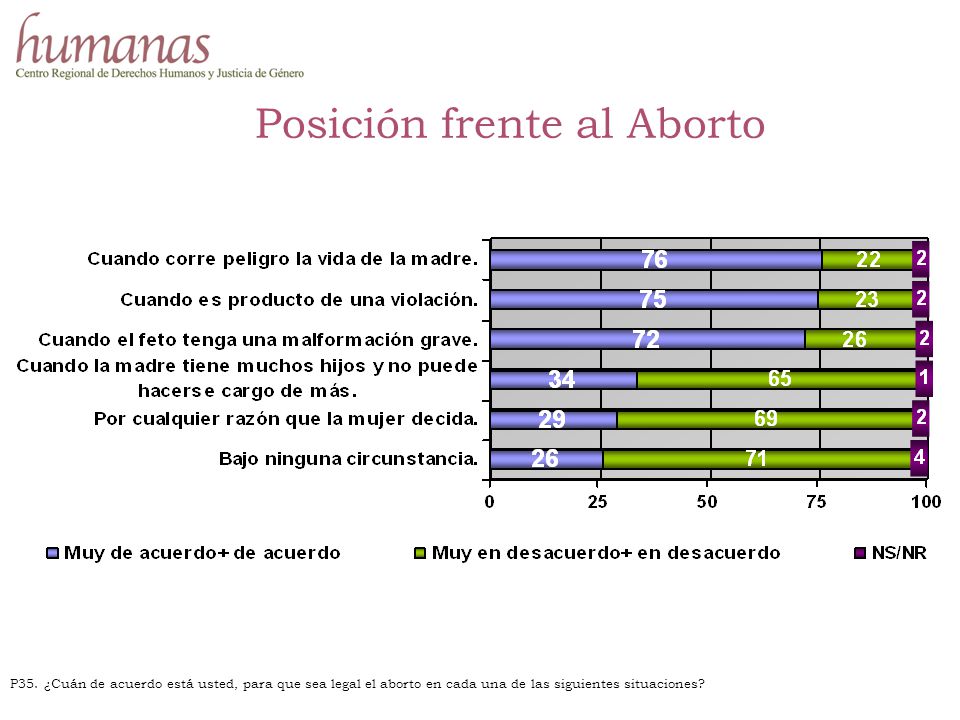 humanas
Centro Regional de Derechos Humanos y Justicia de Género

Posición frente al Aborto

Cuando corre peligro la vida de la madre. 76 22 2
Cuando es producto de una violación. 75 23 2
Cuando el feto tenga una malformación grave. 72 26 2
Cuando la madre tiene muchos hijos y no puede hacerse cargo de más. 34 65 1
Por cualquier razón que la mujer decida. 29 69 2
Bajo ninguna circunstancia. 26 71 4

0 25 50 75 100

Muy de acuerdo+ de acuerdo
Muy en desacuerdo+ en desacuerdo
NS/NR

P35. ¿Cuán de acuerdo está usted, para que sea legal el aborto en cada una de las siguientes situaciones?